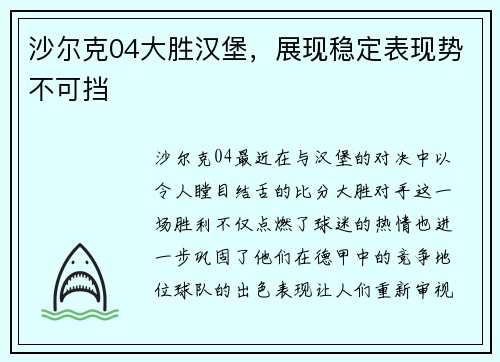 沙尔克04大胜汉堡，展现稳定表现势不可挡

沙尔克04最近在与汉堡的对决中以令人瞠目结舌的比分大胜对手这一场胜利不仅点燃了球迷的热情也进一步巩固了他们在德甲中的竞争地位球队的出色表现让人们重新审视